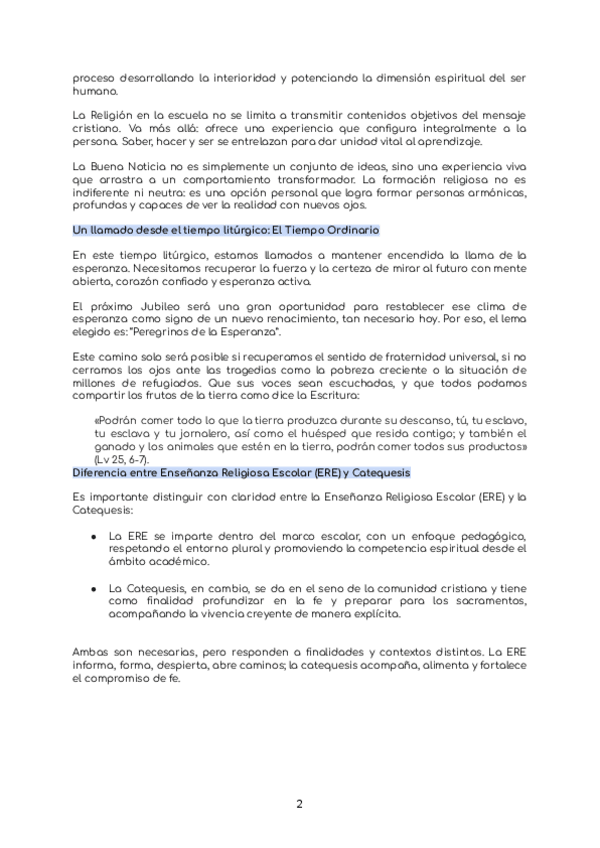 proceso desarrollando la interioridad y potenciando la dimensión espiritual del ser humano.

La Religión en la escuela no se limita a transmitir contenidos objetivos del mensaje cristiano. Va más allá: ofrece una experiencia que configura integralmente a la persona. Saber, hacer y ser se entrelazan para dar unidad vital al aprendizaje.

La Buena Noticia no es simplemente un conjunto de ideas, sino una experiencia viva que arrastra a un comportamiento transformador. La formación religiosa no es indiferente ni neutra: es una opción personal que logra formar personas armónicas, profundas y capaces de ver la realidad con nuevos ojos.

Un llamado desde el tiempo litúrgico: El Tiempo Ordinario

En este tiempo litúrgico, estamos llamados a mantener encendida la llama de la esperanza. Necesitamos recuperar la fuerza y la certeza de mirar al futuro con mente abierta, corazón confiado y esperanza activa.

El próximo Jubileo será una gran oportunidad para restablecer ese clima de esperanza como signo de un nuevo renacimiento, tan necesario hoy. Por eso, el lema elegido es: "Peregrinos de la Esperanza".

Este camino solo será posible si recuperamos el sentido de fraternidad universal, si no cerramos los ojos ante las tragedias como la pobreza creciente o la situación de millones de refugiados. Que sus voces sean escuchadas, y que todos podamos compartir los frutos de la tierra como dice la Escritura:

«Podrán comer todo lo que la tierra produzca durante su descanso, tú, tu esclavo, tu esclava y tu jornalero, así como el huésped que resida contigo; y también el ganado y los animales que estén en la tierra, podrán comer todos sus productos» (Lv 25, 6-7).

Diferencia entre Enseñanza Religiosa Escolar (ERE) y Catequesis

Es importante distinguir con claridad entre la Enseñanza Religiosa Escolar (ERE) y la Catequesis:

● La ERE se imparte dentro del marco escolar, con un enfoque pedagógico, respetando el entorno plural y promoviendo la competencia espiritual desde el ámbito académico.

● La Catequesis, en cambio, se da en el seno de la comunidad cristiana y tiene como finalidad profundizar en la fe y preparar para los sacramentos, acompañando la vivencia creyente de manera explícita.

Ambas son necesarias, pero responden a finalidades y contextos distintos. La ERE informa, forma, despierta, abre caminos; la catequesis acompaña, alimenta y fortalece el compromiso de fe.

2